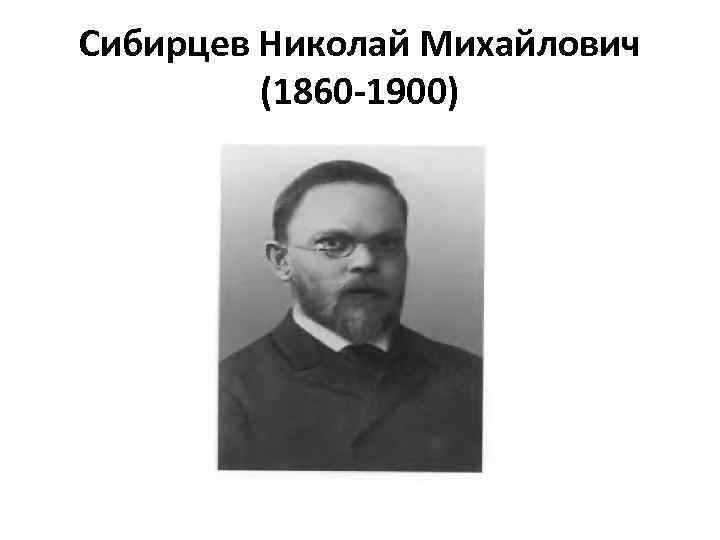 Сибирцев Николай Михайлович
(1860-1900)